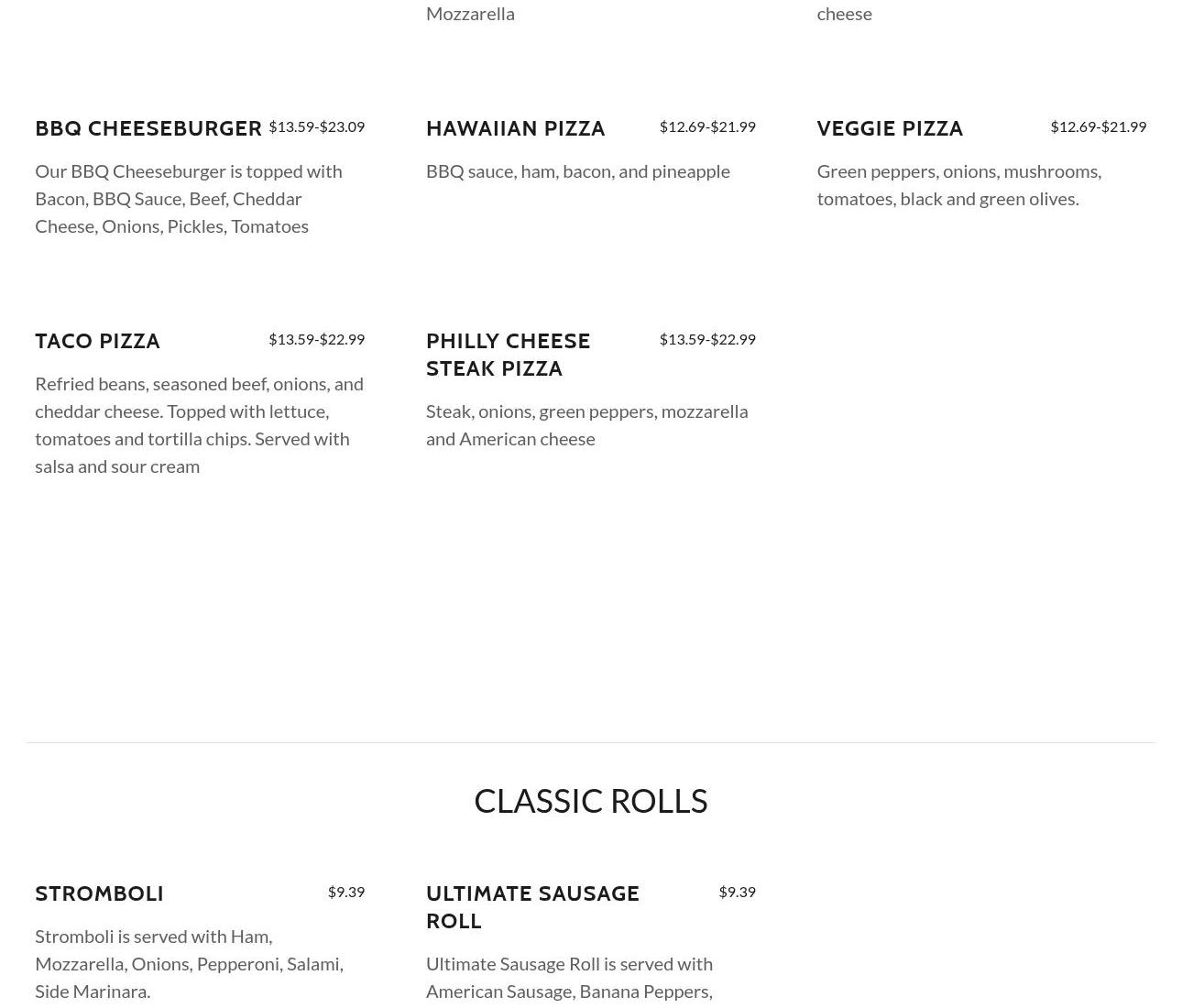 Mozzarella

cheese

BBQ CHEESEBURGER $13.59-$23.09

Our BBQ Cheeseburger is topped with Bacon, BBQ Sauce, Beef, Cheddar Cheese, Onions, Pickles, Tomatoes

HAWAIIAN PIZZA $12.69-$21.99

BBQ sauce, ham, bacon, and pineapple

VEGGIE PIZZA $12.69-$21.99

Green peppers, onions, mushrooms, tomatoes, black and green olives.

TACO PIZZA $13.59-$22.99

Refried beans, seasoned beef, onions, and cheddar cheese. Topped with lettuce, tomatoes and tortilla chips. Served with salsa and sour cream

PHILLY CHEESE STEAK PIZZA $13.59-$22.99

Steak, onions, green peppers, mozzarella and American cheese

CLASSIC ROLLS

STROMBOLI $9.39

Stromboli is served with Ham, Mozzarella, Onions, Pepperoni, Salami, Side Marinara.

ULTIMATE SAUSAGE ROLL $9.39

Ultimate Sausage Roll is served with American Sausage, Banana Peppers,